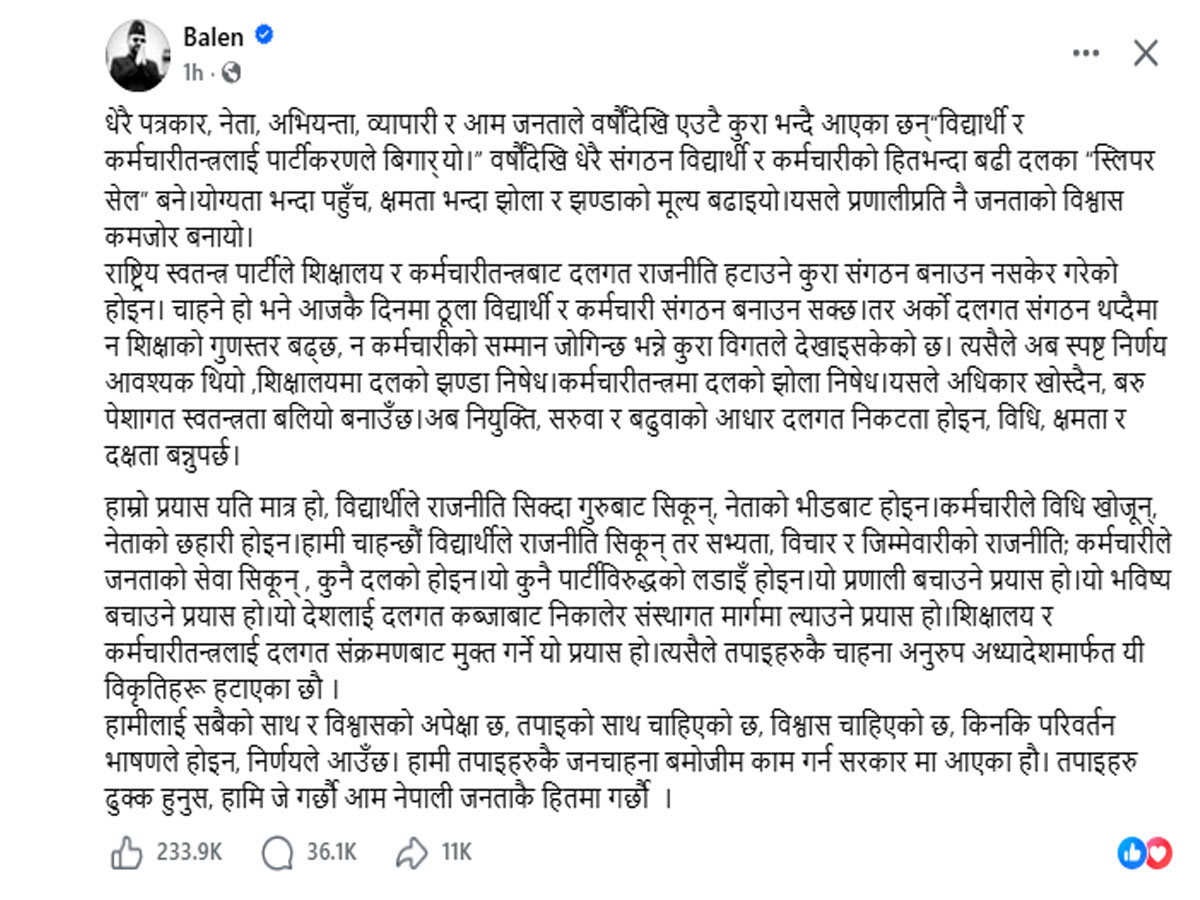 Balen
1h ·

धेरै पत्रकार, नेता, अभियन्ता, व्यापारी र आम जनताले वर्षौंदेखि एउटै कुरा भन्दै आएका छन्"विद्यार्थी र कर्मचारीतन्त्रलाई पार्टीकरणले बिगार्‌यो।" वर्षौंदेखि धेरै संगठन विद्यार्थी र कर्मचारीको हितभन्दा बढी दलका "स्लिपर सेल" बने।योग्यता भन्दा पहुँच, क्षमता भन्दा झोला र झण्डाको मूल्य बढाइयो।यसले प्रणालीप्रति नै जनताको विश्वास कमजोर बनायो।
राष्ट्रिय स्वतन्त्र पार्टीले शिक्षालय र कर्मचारीतन्त्रबाट दलगत राजनीति हटाउने कुरा संगठन बनाउन नसकेर गरेको होइन। चाहने हो भने आजकै दिनमा ठूला विद्यार्थी र कर्मचारी संगठन बनाउन सक्छ।तर अर्को दलगत संगठन थप्दैमा न शिक्षाको गुणस्तर बढ्छ, न कर्मचारीको सम्मान जोगिन्छ भन्ने कुरा विगतले देखाइसकेको छ। त्यसैले अब स्पष्ट निर्णय आवश्यक थियो ,शिक्षालयमा दलको झण्डा निषेध।कर्मचारीतन्त्रमा दलको झोला निषेध।यसले अधिकार खोस्दैन, बरु पेशागत स्वतन्त्रता बलियो बनाउँछ।अब नियुक्ति, सरुवा र बढुवाको आधार दलगत निकटता होइन, विधि, क्षमता र दक्षता बन्नुपर्छ।

हाम्रो प्रयास यति मात्र हो, विद्यार्थीले राजनीति सिक्दा गुरुबाट सिकून्, नेताको भीडबाट होइन।कर्मचारीले विधि खोजून्, नेताको छहारी होइन।हामी चाहन्छौं विद्यार्थीले राजनीति सिकून् तर सभ्यता, विचार र जिम्मेवारीको राजनीति; कर्मचारीले जनताको सेवा सिकून् , कुनै दलको होइन।यो कुनै पार्टीविरुद्धको लडाइँ होइन।यो प्रणाली बचाउने प्रयास हो।यो भविष्य बचाउने प्रयास हो।यो देशलाई दलगत कब्जाबाट निकालेर संस्थागत मार्गमा ल्याउने प्रयास हो।शिक्षालय र कर्मचारीतन्त्रलाई दलगत संक्रमणबाट मुक्त गर्ने यो प्रयास हो।त्यसैले तपाइहरुकै चाहना अनुरुप अध्यादेशमार्फत यी विकृतिहरू हटाएका छौ ।
हामीलाई सबैको साथ र विश्वासको अपेक्षा छ, तपाइको साथ चाहिएको छ, विश्वास चाहिएको छ, किनकि परिवर्तन भाषणले होइन, निर्णयले आउँछ। हामी तपाइहरुकै जनचाहना बमोजीम काम गर्न सरकार मा आएका हौ। तपाइहरु ढुक्क हुनुस, हामि जे गर्छौं आम नेपाली जनताकै हितमा गर्छौं ।

233.9K 36.1K 11K